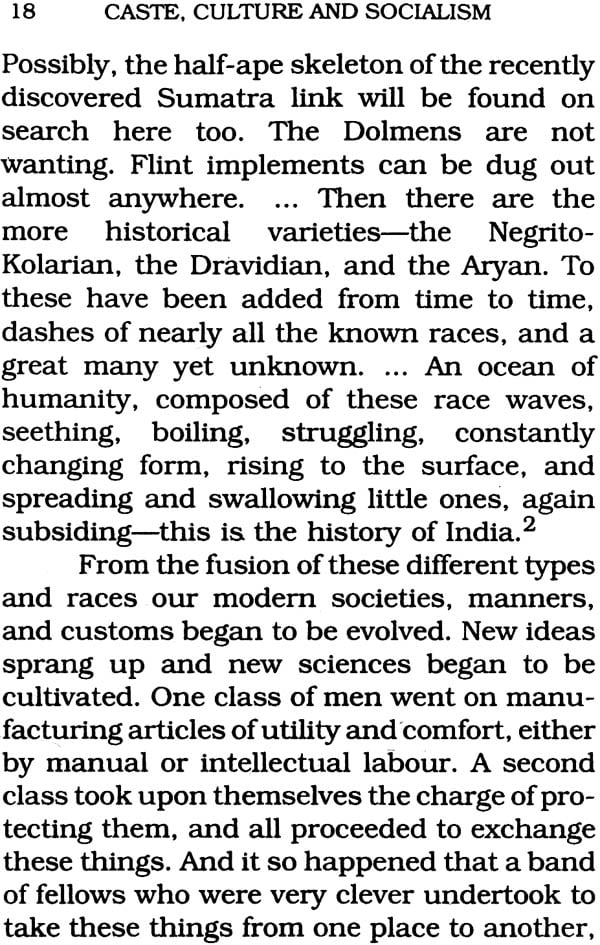 18 CASTE, CULTURE AND SOCIALISM

Possibly, the half-ape skeleton of the recently discovered Sumatra link will be found on search here too. The Dolmens are not wanting. Flint implements can be dug out almost anywhere. ... Then there are the more historical varieties—the Negrito-Kolarian, the Dravidian, and the Aryan. To these have been added from time to time, dashes of nearly all the known races, and a great many yet unknown. ... An ocean of humanity, composed of these race waves, seething, boiling, struggling, constantly changing form, rising to the surface, and spreading and swallowing little ones, again subsiding—this is the history of India.$^2$

From the fusion of these different types and races our modern societies, manners, and customs began to be evolved. New ideas sprang up and new sciences began to be cultivated. One class of men went on manufacturing articles of utility and comfort, either by manual or intellectual labour. A second class took upon themselves the charge of protecting them, and all proceeded to exchange these things. And it so happened that a band of fellows who were very clever undertook to take these things from one place to another,